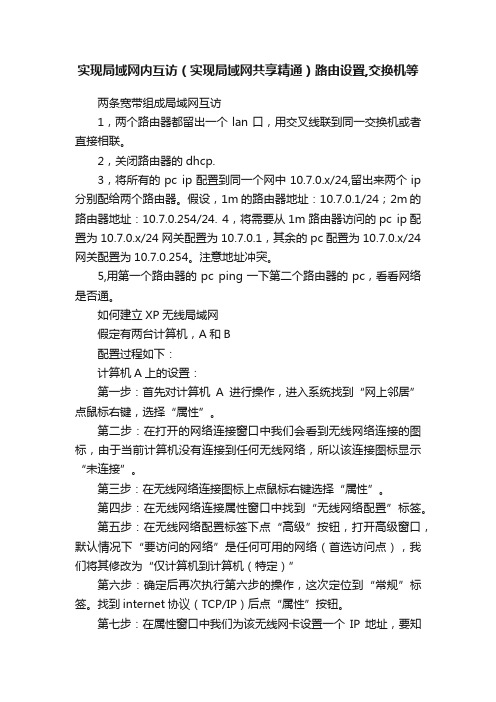 实现局域网内互访（实现局域网共享精通）路由设置,交换机等

两条宽带组成局域网互访

1，两个路由器都留出一个 lan 口，用交叉线联到同一交换机或者直接相联。

2，关闭路由器的 dhcp.

3，将所有的 pc ip 配置到同一个网中 10.7.0.x/24,留出来两个 ip 分别配给两个路由器。假设，1m 的路由器地址：10.7.0.1/24；2m 的路由器地址：10.7.0.254/24. 4，将需要从 1m 路由器访问的 pc ip 配置为 10.7.0.x/24 网关配置为 10.7.0.1，其余的 pc 配置为 10.7.0.x/24 网关配置为 10.7.0.254。注意地址冲突。

5,用第一个路由器的 pc ping 一下第二个路由器的 pc，看看网络是否通。

如何建立 XP 无线局域网

假定有两台计算机，A 和 B

配置过程如下：

计算机 A 上的设置：

第一步：首先对计算机 A 进行操作，进入系统找到“网上邻居”点鼠标右键，选择“属性”。

第二步：在打开的网络连接窗口中我们会看到无线网络连接的图标，由于当前计算机没有连接到任何无线网络，所以该连接图标显示“未连接”。

第三步：在无线网络连接图标上点鼠标右键选择“属性”。

第四步：在无线网络连接属性窗口中找到“无线网络配置”标签。

第五步：在无线网络配置标签下点“高级”按钮，打开高级窗口，默认情况下“要访问的网络”是任何可用的网络（首选访问点），我们将其修改为“仅计算机到计算机（特定）”

第六步：确定后再次执行第六步的操作，这次定位到“常规”标签。找到 internet 协议（TCP/IP）后点“属性”按钮。

第七步：在属性窗口中我们为该无线网卡设置一个 IP 地址，要知